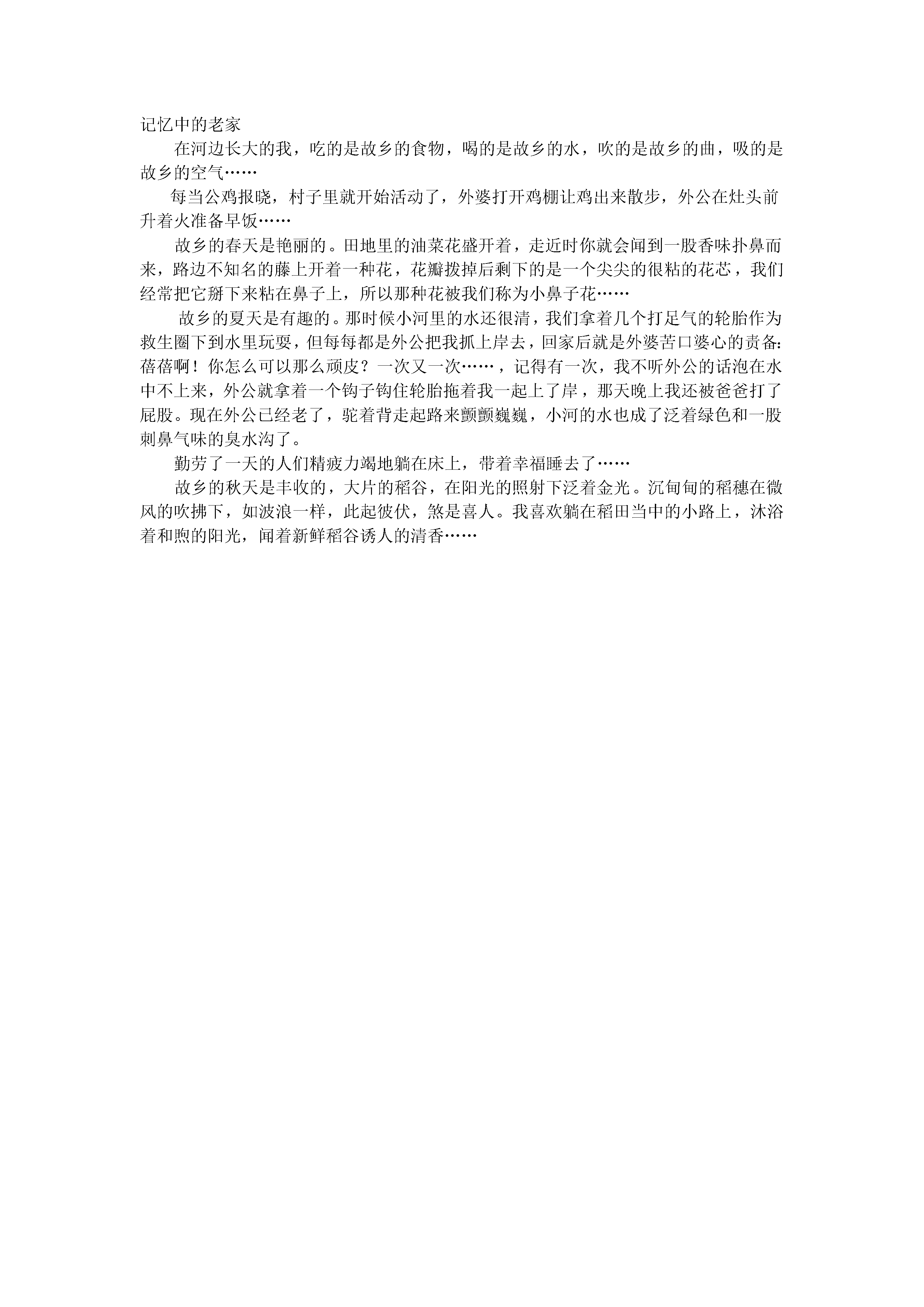 记忆中的老家

在河边长大的我，吃的是故乡的食物，喝的是故乡的水，吹的是故乡的曲，吸的是故乡的空气……

每当公鸡报晓，村子里就开始活动了，外婆打开鸡棚让鸡出来散步，外公在灶头前升着火准备早饭……

故乡的春天是艳丽的。田地里的油菜花盛开着，走近时你就会闻到一股香味扑鼻而来，路边不知名的藤上开着一种花，花瓣拨掉后剩下的是一个尖尖的很粘的花芯，我们经常把它掰下来粘在鼻子上，所以那种花被我们称为小鼻子花……

故乡的夏天是有趣的。那时候小河里的水还很清，我们拿着几个打足气的轮胎作为救生圈下到水里玩耍，但每每都是外公把我抓上岸去，回家后就是外婆苦口婆心的责备:蓓蓓啊！你怎么可以那么顽皮？一次又一次……，记得有一次，我不听外公的话泡在水中不上来，外公就拿着一个钩子钩住轮胎拖着我一起上了岸，那天晚上我还被爸爸打了屁股。现在外公已经老了，驼着背走起路来颤颤巍巍，小河的水也成了泛着绿色和一股刺鼻气味的臭水沟了。

勤劳了一天的人们精疲力竭地躺在床上，带着幸福睡去了……

故乡的秋天是丰收的，大片的稻谷，在阳光的照射下泛着金光。沉甸甸的稻穗在微风的吹拂下，如波浪一样，此起彼伏，煞是喜人。我喜欢躺在稻田当中的小路上，沐浴着和煦的阳光，闻着新鲜稻谷诱人的清香……